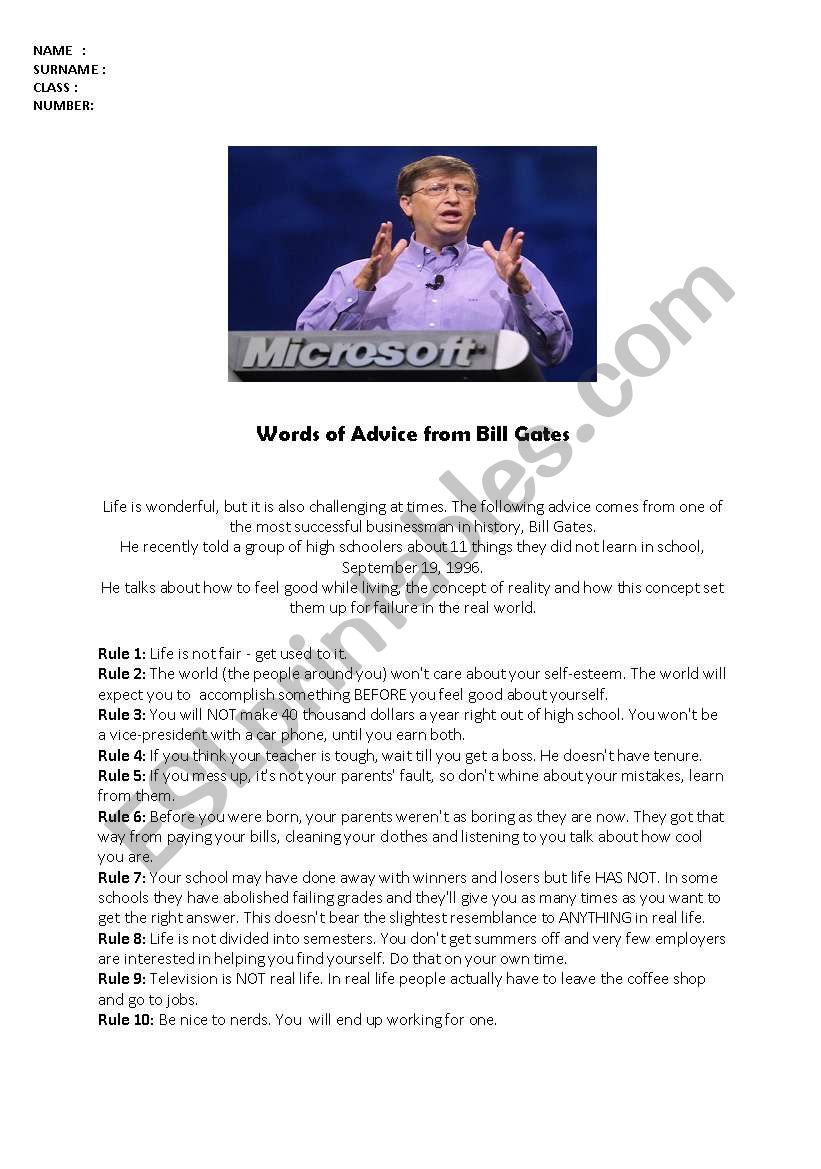 NAME :
SURNAME :
CLASS :
NUMBER:

Microsoft

ESLprintables.com

Words of Advice from Bill Gates

Life is wonderful, but it is also challenging at times. The following advice comes from one of the most successful businessman in history, Bill Gates.
He recently told a group of high schoolers about 11 things they did not learn in school, September 19, 1996.
He talks about how to feel good while living, the concept of reality and how this concept set them up for failure in the real world.

Rule 1: Life is not fair - get used to it.
Rule 2: The world (the people around you) won't care about your self-esteem. The world will expect you to accomplish something BEFORE you feel good about yourself.
Rule 3: You will NOT make 40 thousand dollars a year right out of high school. You won't be a vice-president with a car phone, until you earn both.
Rule 4: If you think your teacher is tough, wait till you get a boss. He doesn't have tenure.
Rule 5: If you mess up, it's not your parents' fault, so don't whine about your mistakes, learn from them.
Rule 6: Before you were born, your parents weren't as boring as they are now. They got that way from paying your bills, cleaning your clothes and listening to you talk about how cool you are.
Rule 7: Your school may have done away with winners and losers but life HAS NOT. In some schools they have abolished failing grades and they'll give you as many times as you want to get the right answer. This doesn't bear the slightest resemblance to ANYTHING in real life.
Rule 8: Life is not divided into semesters. You don't get summers off and very few employers are interested in helping you find yourself. Do that on your own time.
Rule 9: Television is NOT real life. In real life people actually have to leave the coffee shop and go to jobs.
Rule 10: Be nice to nerds. You will end up working for one.